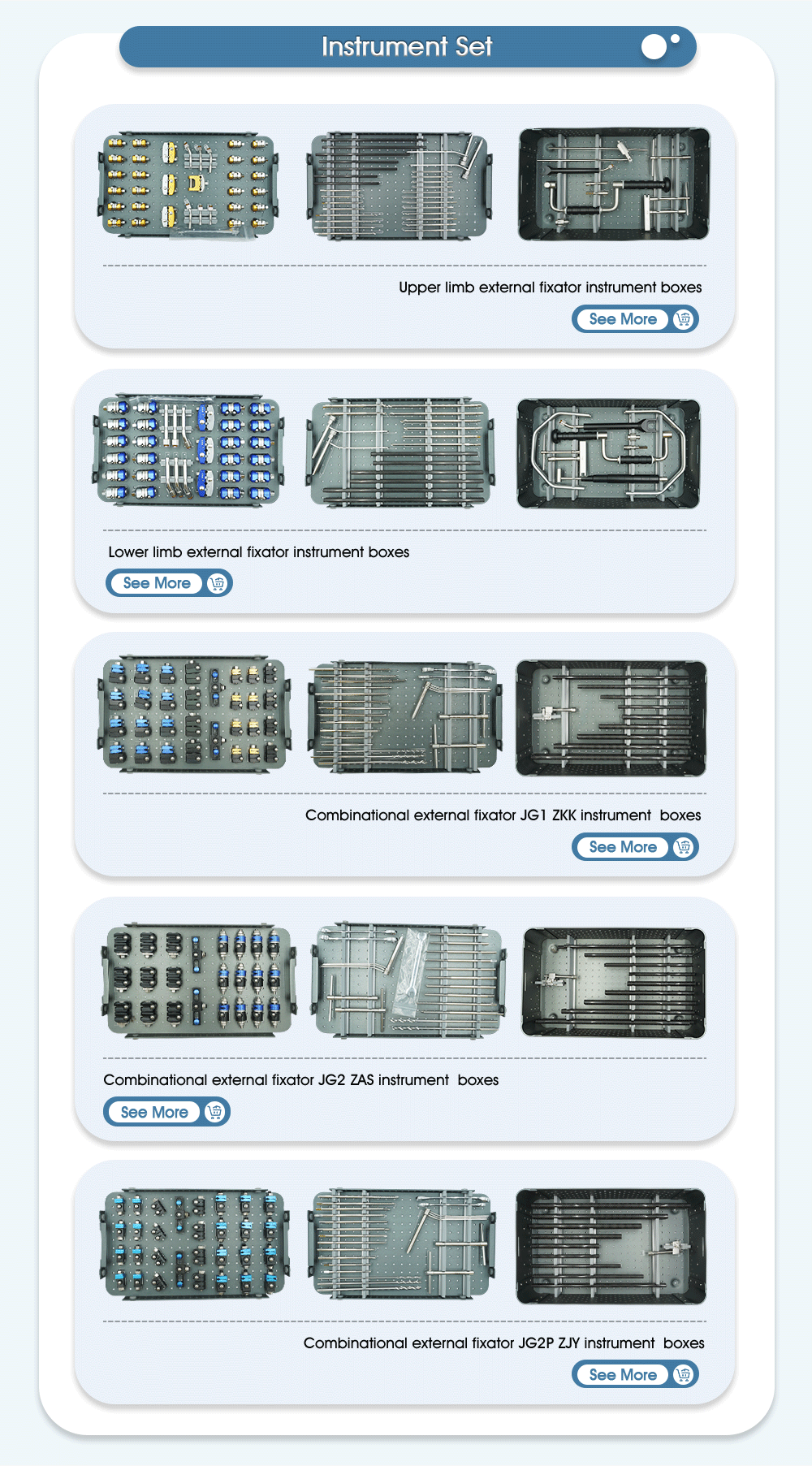 Instrument Set

Upper limb external fixator instrument boxes

See More

Lower limb external fixator instrument boxes

See More

Combinational external fixator JG1 ZKK instrument boxes

See More

Combinational external fixator JG2 ZAS instrument boxes

See More

Combinational external fixator JG2P ZJY instrument boxes

See More